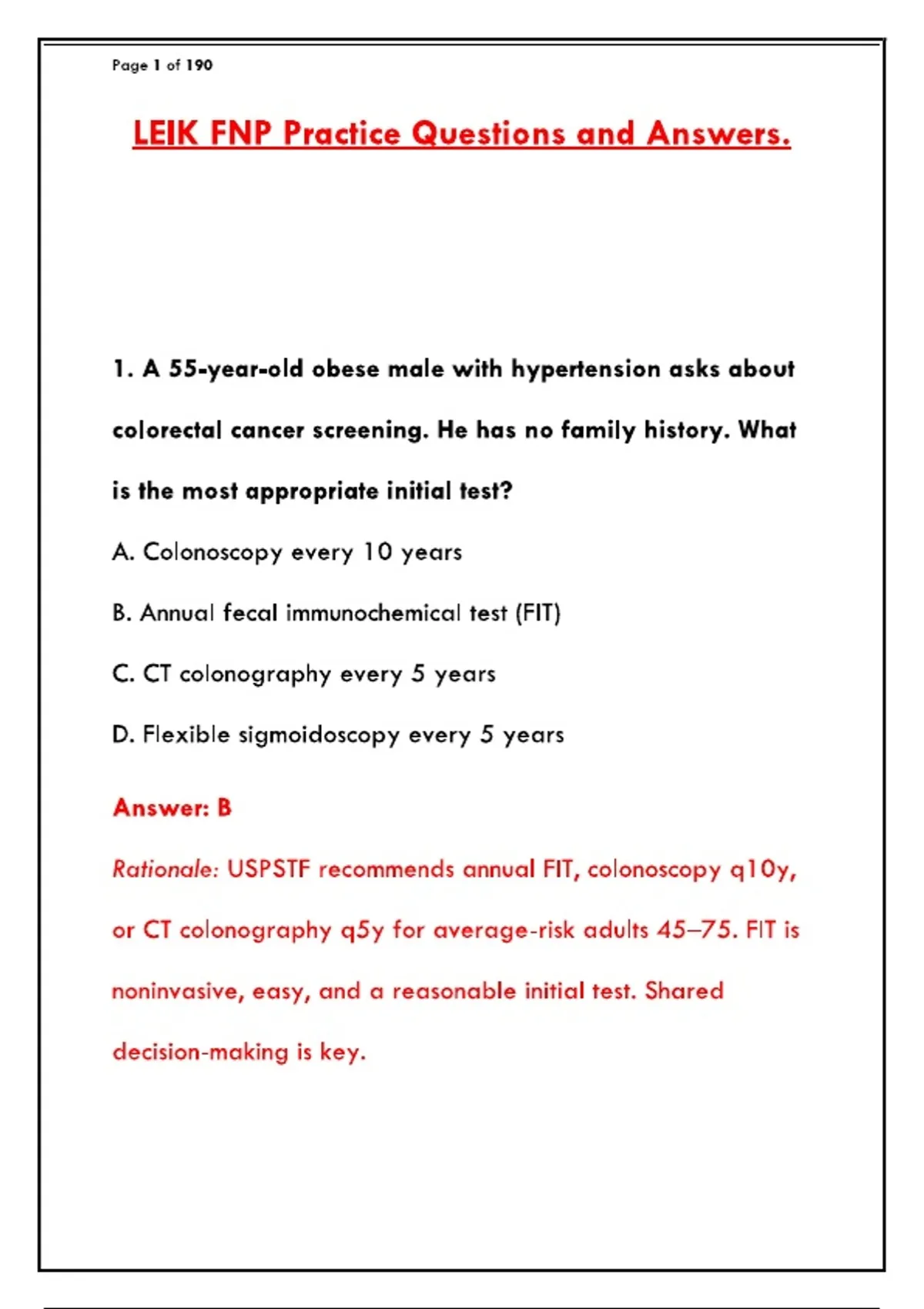 Page 1 of 190

LEIK FNP Practice Questions and Answers.

1. A 55-year-old obese male with hypertension asks about colorectal cancer screening. He has no family history. What is the most appropriate initial test?

A. Colonoscopy every 10 years

B. Annual fecal immunochemical test (FIT)

C. CT colonography every 5 years

D. Flexible sigmoidoscopy every 5 years

Answer: B

Rationale: USPSTF recommends annual FIT, colonoscopy q10y, or CT colonography q5y for average-risk adults 45–75. FIT is noninvasive, easy, and a reasonable initial test. Shared decision-making is key.